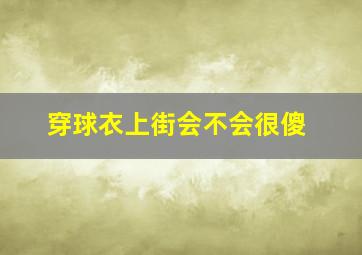 穿球衣上街会不会很傻